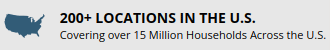 200+ LOCATIONS IN THE U.S.
Covering over 15 Million Households Across the U.S.